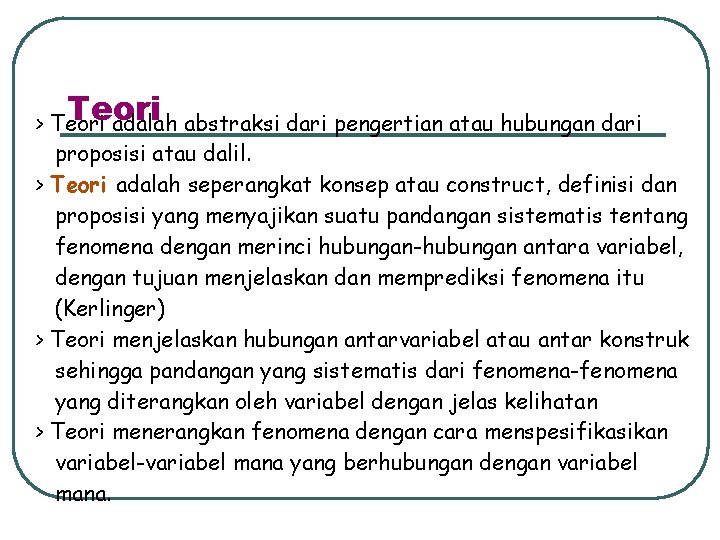 Teori

> Teori adalah abstraksi dari pengertian atau hubungan dari proposisi atau dalil.

> Teori adalah seperangkat konsep atau construct, definisi dan proposisi yang menyajikan suatu pandangan sistematis tentang fenomena dengan merinci hubungan-hubungan antara variabel, dengan tujuan menjelaskan dan memprediksi fenomena itu (Kerlinger)

> Teori menjelaskan hubungan antarvariabel atau antar konstruk sehingga pandangan yang sistematis dari fenomena-fenomena yang diterangkan oleh variabel dengan jelas kelihatan

> Teori menerangkan fenomena dengan cara menspesifikasikan variabel-variabel mana yang berhubungan dengan variabel mana.